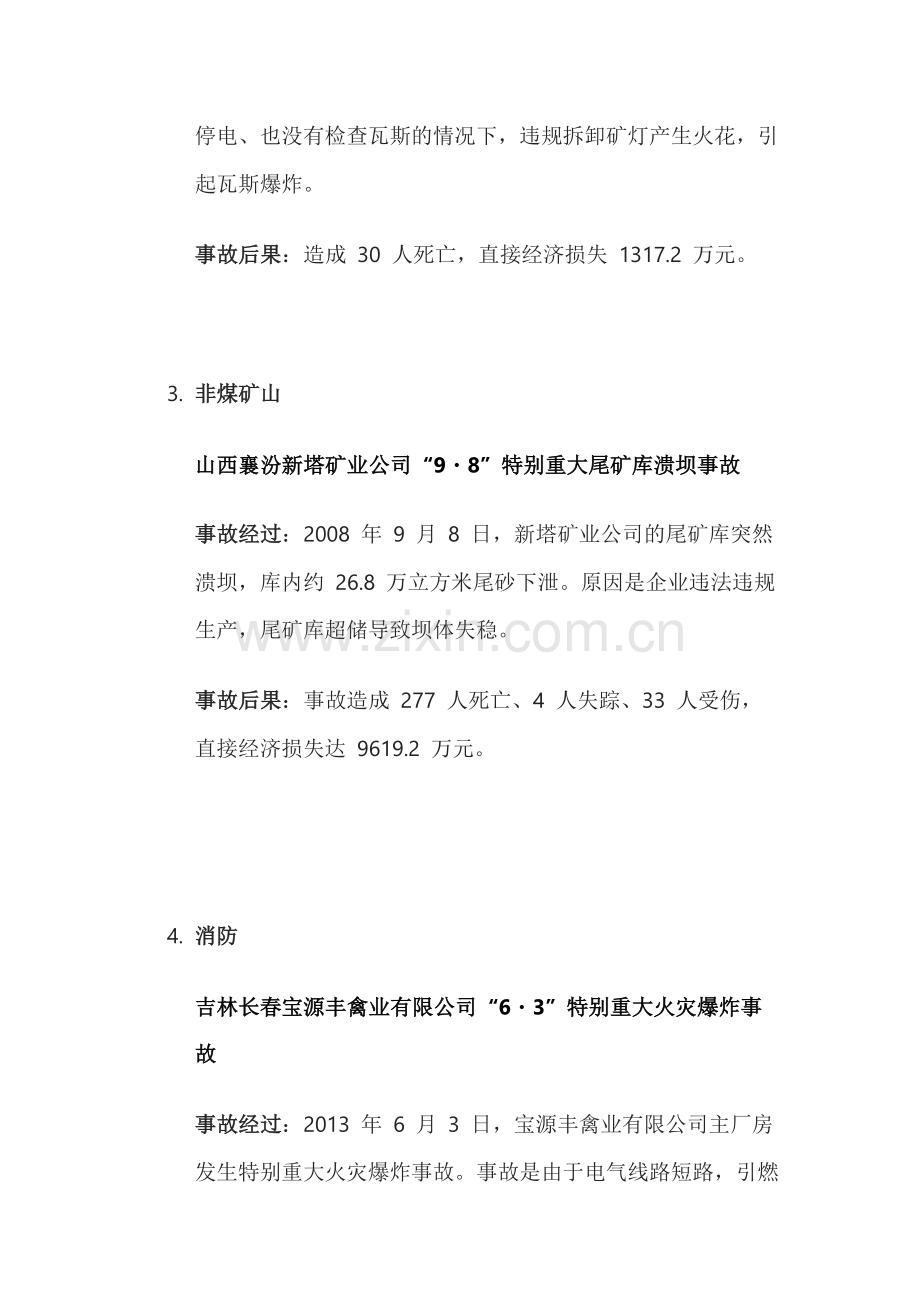 停电、也没有检查瓦斯的情况下，违规拆卸矿灯产生火花，引起瓦斯爆炸。

事故后果：造成30人死亡，直接经济损失1317.2万元。

3.非煤矿山

山西襄汾新塔矿业公司“9·8”特别重大尾矿库溃坝事故

事故经过：2008年9月8日，新塔矿业公司的尾矿库突然溃坝，库内约26.8万立方米尾砂下泄。原因是企业违法违规生产，尾矿库超储导致坝体失稳。

事故后果：事故造成277人死亡、4人失踪、33人受伤，直接经济损失达9619.2万元。

4.消防

吉林长春宝源丰禽业有限公司“6·3”特别重大火灾爆炸事故

事故经过：2013年6月3日，宝源丰禽业有限公司主厂房发生特别重大火灾爆炸事故。事故是由于电气线路短路，引燃

www.zixin.com.cn